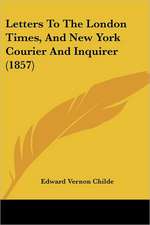 Letters To The London Times, And New York Courier And Inquirer (1857)

Edward Vernon Childe